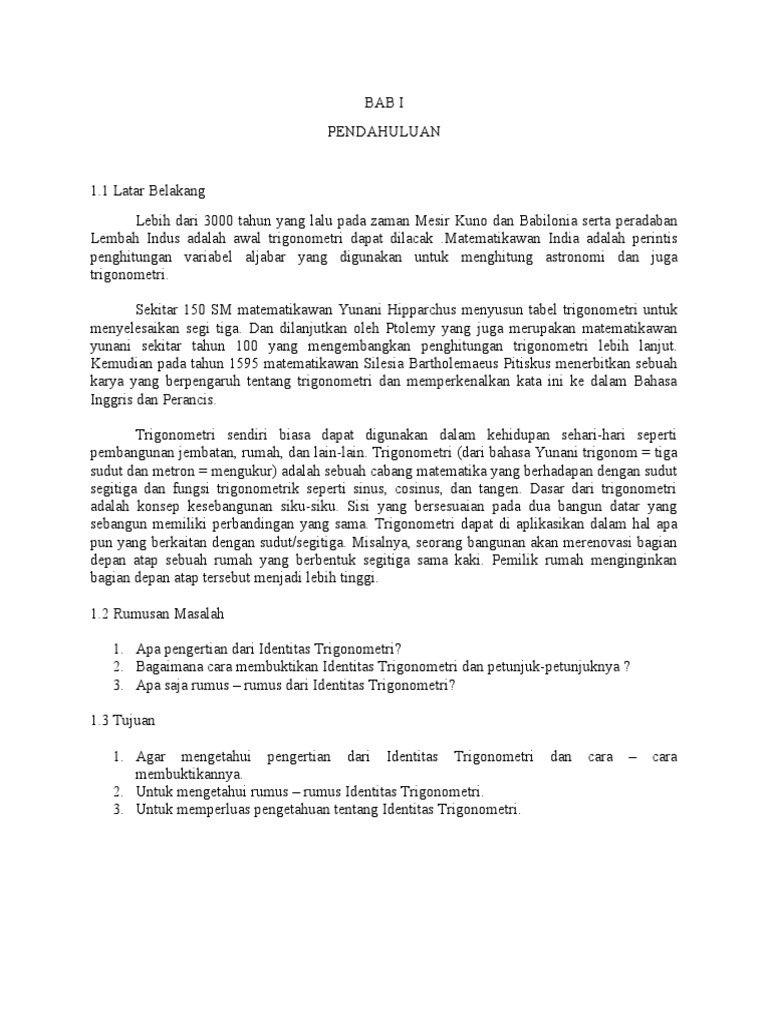 BAB I

PENDAHULUAN

1.1 Latar Belakang

Lebih dari 3000 tahun yang lalu pada zaman Mesir Kuno dan Babilonia serta peradaban Lembah Indus adalah awal trigonometri dapat dilacak .Matematikawan India adalah perintis penghitungan variabel aljabar yang digunakan untuk menghitung astronomi dan juga trigonometri.

Sekitar 150 SM matematikawan Yunani Hipparchus menyusun tabel trigonometri untuk menyelesaikan segi tiga. Dan dilanjutkan oleh Ptolemy yang juga merupakan matematikawan yunani sekitar tahun 100 yang mengembangkan penghitungan trigonometri lebih lanjut. Kemudian pada tahun 1595 matematikawan Silesia Bartholemaeus Pitiskus menerbitkan sebuah karya yang berpengaruh tentang trigonometri dan memperkenalkan kata ini ke dalam Bahasa Inggris dan Perancis.

Trigonometri sendiri biasa dapat digunakan dalam kehidupan sehari-hari seperti pembangunan jembatan, rumah, dan lain-lain. Trigonometri (dari bahasa Yunani trigonom = tiga sudut dan metron = mengukur) adalah sebuah cabang matematika yang berhadapan dengan sudut segitiga dan fungsi trigonometrik seperti sinus, cosinus, dan tangen. Dasar dari trigonometri adalah konsep kesebangunan siku-siku. Sisi yang bersesuaian pada dua bangun datar yang sebangun memiliki perbandingan yang sama. Trigonometri dapat di aplikasikan dalam hal apa pun yang berkaitan dengan sudut/segitiga. Misalnya, seorang bangunan akan merenovasi bagian depan atap sebuah rumah yang berbentuk segitiga sama kaki. Pemilik rumah menginginkan bagian depan atap tersebut menjadi lebih tinggi.

1.2 Rumusan Masalah

1. Apa pengertian dari Identitas Trigonometri?
2. Bagaimana cara membuktikan Identitas Trigonometri dan petunjuk-petunjuknya ?
3. Apa saja rumus – rumus dari Identitas Trigonometri?

1.3 Tujuan

1. Agar mengetahui pengertian dari Identitas Trigonometri dan cara – cara membuktikannya.
2. Untuk mengetahui rumus – rumus Identitas Trigonometri.
3. Untuk memperluas pengetahuan tentang Identitas Trigonometri.